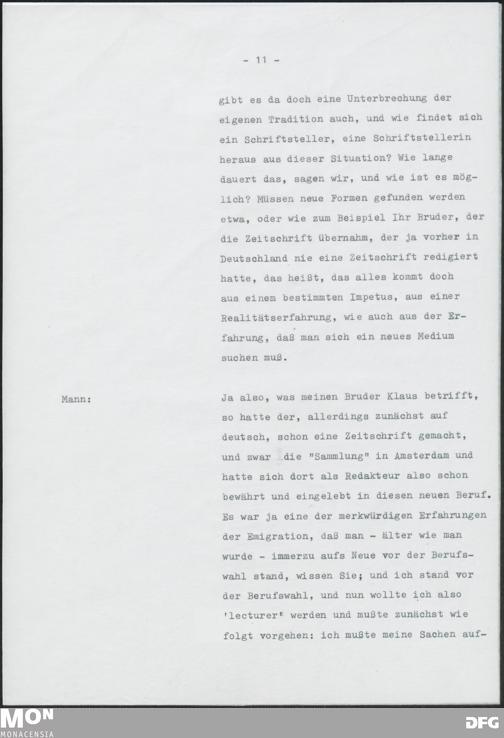 - 11 -

gibt es da doch eine Unterbrechung der eigenen Tradition auch, und wie findet sich ein Schriftsteller, eine Schriftstellerin heraus aus dieser Situation? Wie lange dauert das, sagen wir, und wie ist es möglich? Müssen neue Formen gefunden werden etwa, oder wie zum Beispiel Ihr Bruder, der die Zeitschrift übernahm, der ja vorher in Deutschland nie eine Zeitschrift redigiert hatte, das heißt, das alles kommt doch aus einem bestimmten Impetus, aus einer Realitätserfahrung, wie auch aus der Erfahrung, daß man sich ein neues Medium suchen muß.

Mann:

Ja also, was meinen Bruder Klaus betrifft, so hatte der, allerdings zunächst auf deutsch, schon eine Zeitschrift gemacht, und zwar die "Sammlung" in Amsterdam und hatte sich dort als Redakteur also schon bewährt und eingelebt in diesen neuen Beruf. Es war ja eine der merkwürdigen Erfahrungen der Emigration, daß man - älter wie man wurde - immerzu aufs Neue vor der Berufswahl stand, wissen Sie; und ich stand vor der Berufswahl, und nun wollte ich also 'lecturer' werden und mußte zunächst wie folgt vorgehen: ich mußte meine Sachen auf-

MON
MONACENSIA
DFG